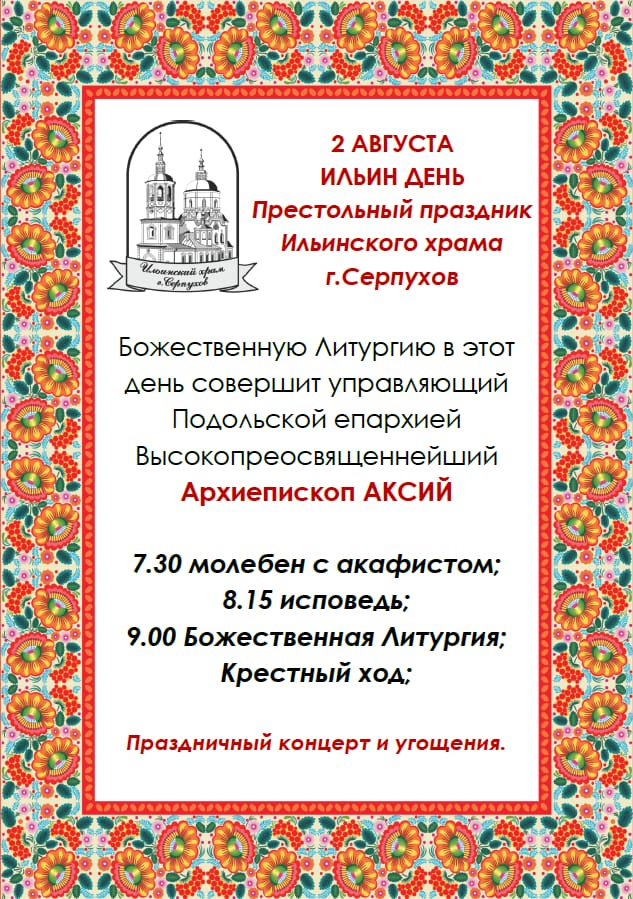 Ильинский храм г.Серпухов

2 АВГУСТА
ИЛЬИН ДЕНЬ
Престольный праздник
Ильинского храма
г.Серпухов

Божественную Литургию в этот день совершит управляющий Подольской епархией Высокопреосвященнейший
Архиепископ АКСИЙ

7.30 молебен с акафистом;
8.15 исповедь;
9.00 Божественная Литургия;
Крестный ход;

Праздничный концерт и угощения.